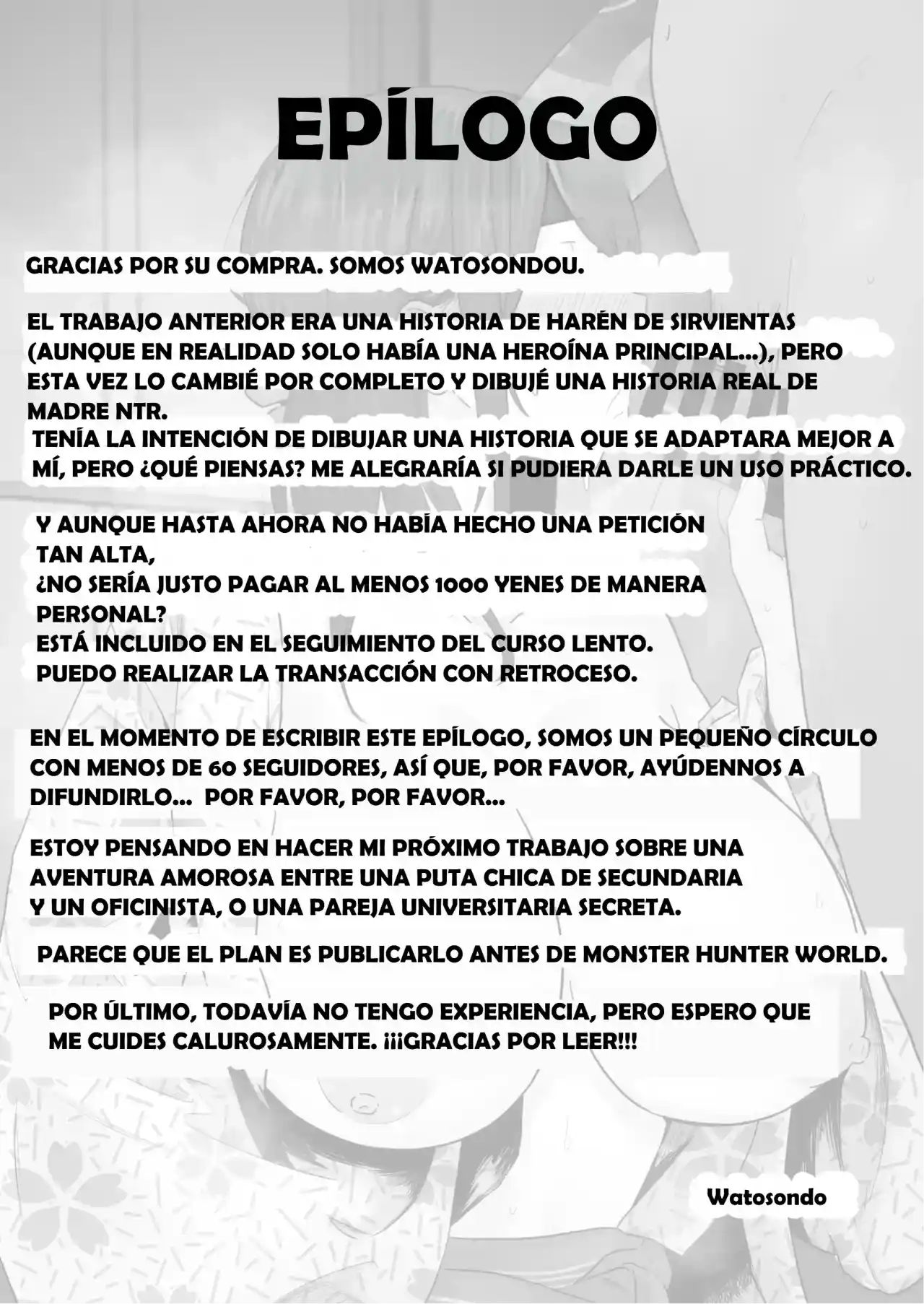 EPÍLOGO

GRACIAS POR SU COMPRA. SOMOS WATOSONDOU.

EL TRABAJO ANTERIOR ERA UNA HISTORIA DE HARÉN DE SIRVIENTAS (AUNQUE EN REALIDAD SOLO HABÍA UNA HEROÍNA PRINCIPAL...), PERO ESTA VEZ LO CAMBIÉ POR COMPLETO Y DIBUJÉ UNA HISTORIA REAL DE MADRE NTR.
TENÍA LA INTENCIÓN DE DIBUJAR UNA HISTORIA QUE SE ADAPTARA MEJOR A MÍ, PERO ¿QUÉ PIENSAS? ME ALEGRARÍA SI PUDIERA DARLE UN USO PRÁCTICO.

Y AUNQUE HASTA AHORA NO HABÍA HECHO UNA PETICIÓN TAN ALTA,
¿NO SERÍA JUSTO PAGAR AL MENOS 1000 YENES DE MANERA PERSONAL?
ESTÁ INCLUIDO EN EL SEGUIMIENTO DEL CURSO LENTO.
PUEDO REALIZAR LA TRANSACCIÓN CON RETROCESO.

EN EL MOMENTO DE ESCRIBIR ESTE EPÍLOGO, SOMOS UN PEQUEÑO CÍRCULO CON MENOS DE 60 SEGUIDORES, ASÍ QUE, POR FAVOR, AYÚDENNOS A DIFUNDIRLO... POR FAVOR, POR FAVOR...

ESTOY PENSANDO EN HACER MI PRÓXIMO TRABAJO SOBRE UNA AVENTURA AMOROSA ENTRE UNA PUTA CHICA DE SECUNDARIA Y UN OFICINISTA, O UNA PAREJA UNIVERSITARIA SECRETA.

PARECE QUE EL PLAN ES PUBLICARLO ANTES DE MONSTER HUNTER WORLD.

POR ÚLTIMO, TODAVÍA NO TENGO EXPERIENCIA, PERO ESPERO QUE ME CUIDES CALUROSAMENTE. ¡¡¡GRACIAS POR LEER!!!

Watosondo